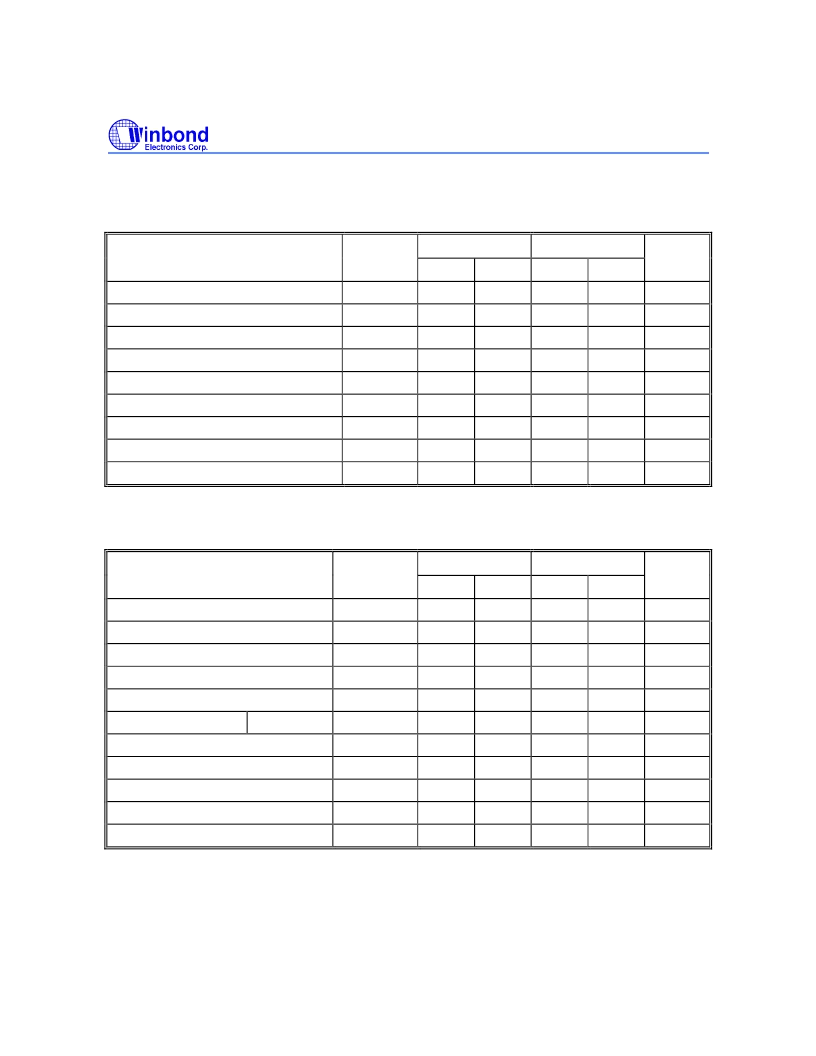 Winbond
Electronics Corp.